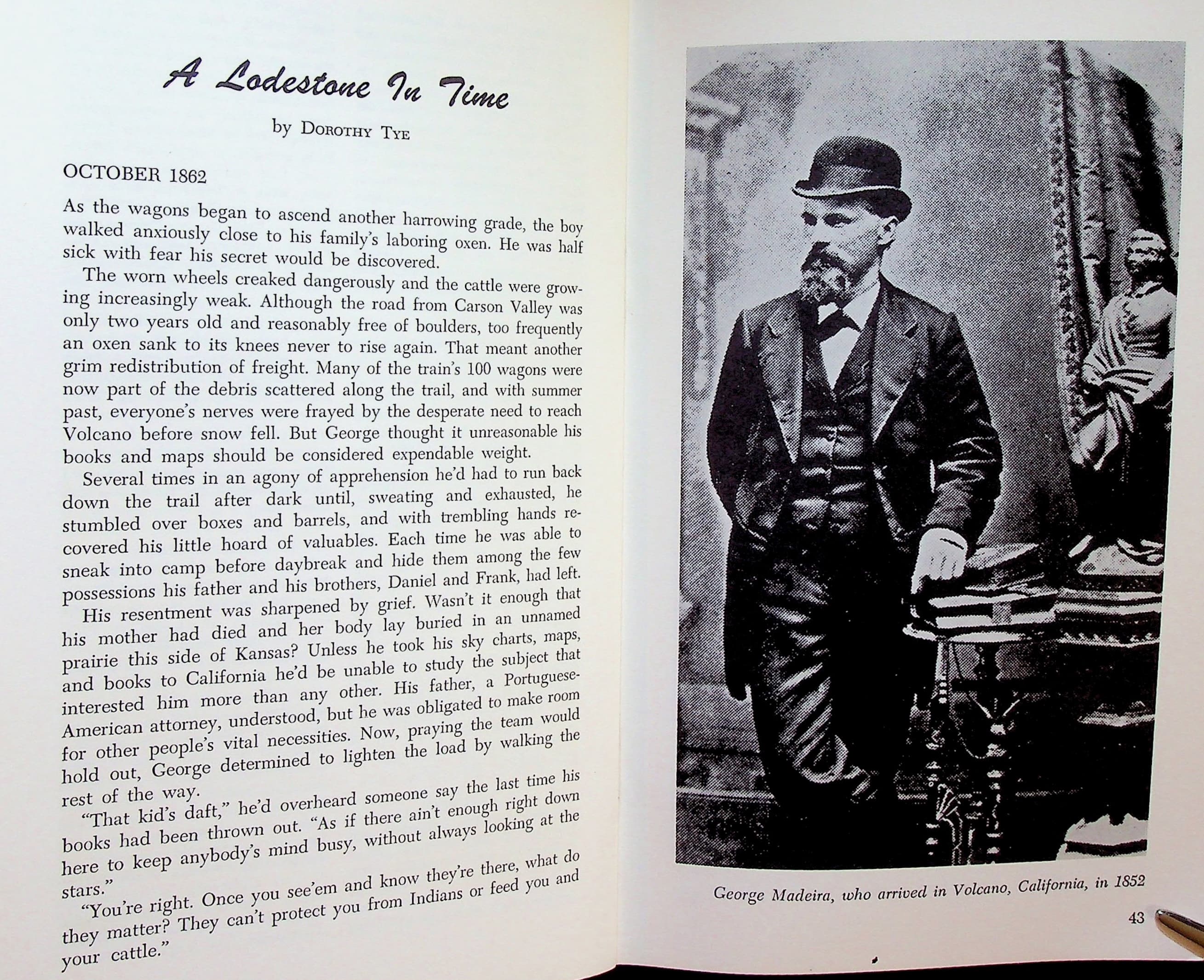 A Lodestone In Time

by Dorothy Tye

OCTOBER 1862

As the wagons began to ascend another harrowing grade, the boy walked anxiously close to his family's laboring oxen. He was half sick with fear his secret would be discovered.

The worn wheels creaked dangerously and the cattle were growing increasingly weak. Although the road from Carson Valley was only two years old and reasonably free of boulders, too frequently an oxen sank to its knees never to rise again. That meant another grim redistribution of freight. Many of the train's 100 wagons were now part of the debris scattered along the trail, and with summer past, everyone's nerves were frayed by the desperate need to reach Volcano before snow fell. But George thought it unreasonable his books and maps should be considered expendable weight.

Several times in an agony of apprehension he'd had to run back down the trail after dark until, sweating and exhausted, he stumbled over boxes and barrels, and with trembling hands recovered his little hoard of valuables. Each time he was able to sneak into camp before daybreak and hide them among the few possessions his father and his brothers, Daniel and Frank, had left.

His resentment was sharpened by grief. Wasn't it enough that his mother had died and her body lay buried in an unnamed prairie this side of Kansas? Unless he took his sky charts, maps, and books to California he'd be unable to study the subject that interested him more than any other. His father, a Portuguese-American attorney, understood, but he was obligated to make room for other people's vital necessities. Now, praying the team would hold out, George determined to lighten the load by walking the rest of the way.

"That kid's daft," he'd overheard someone say the last time his books had been thrown out. "As if there ain't enough right down here to keep anybody's mind busy, without always looking at the stars."

"You're right. Once you see'em and know they're there, what do they matter? They can't protect you from Indians or feed you and your cattle."

George Madeira, who arrived in Volcano, California, in 1852

43